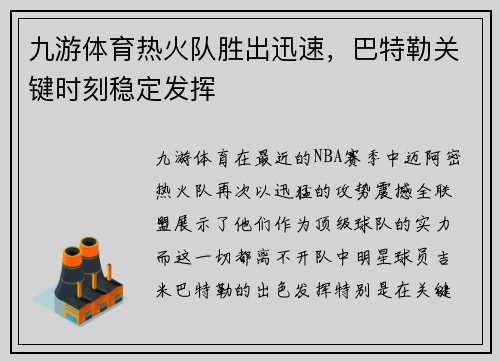 九游体育热火队胜出迅速，巴特勒关键时刻稳定发挥

九游体育在最近的NBA赛季中迈阿密热火队再次以迅猛的攻势震撼全联盟展示了他们作为顶级球队的实力而这一切都离不开队中明星球员吉米巴特勒的出色发挥特别是在关键